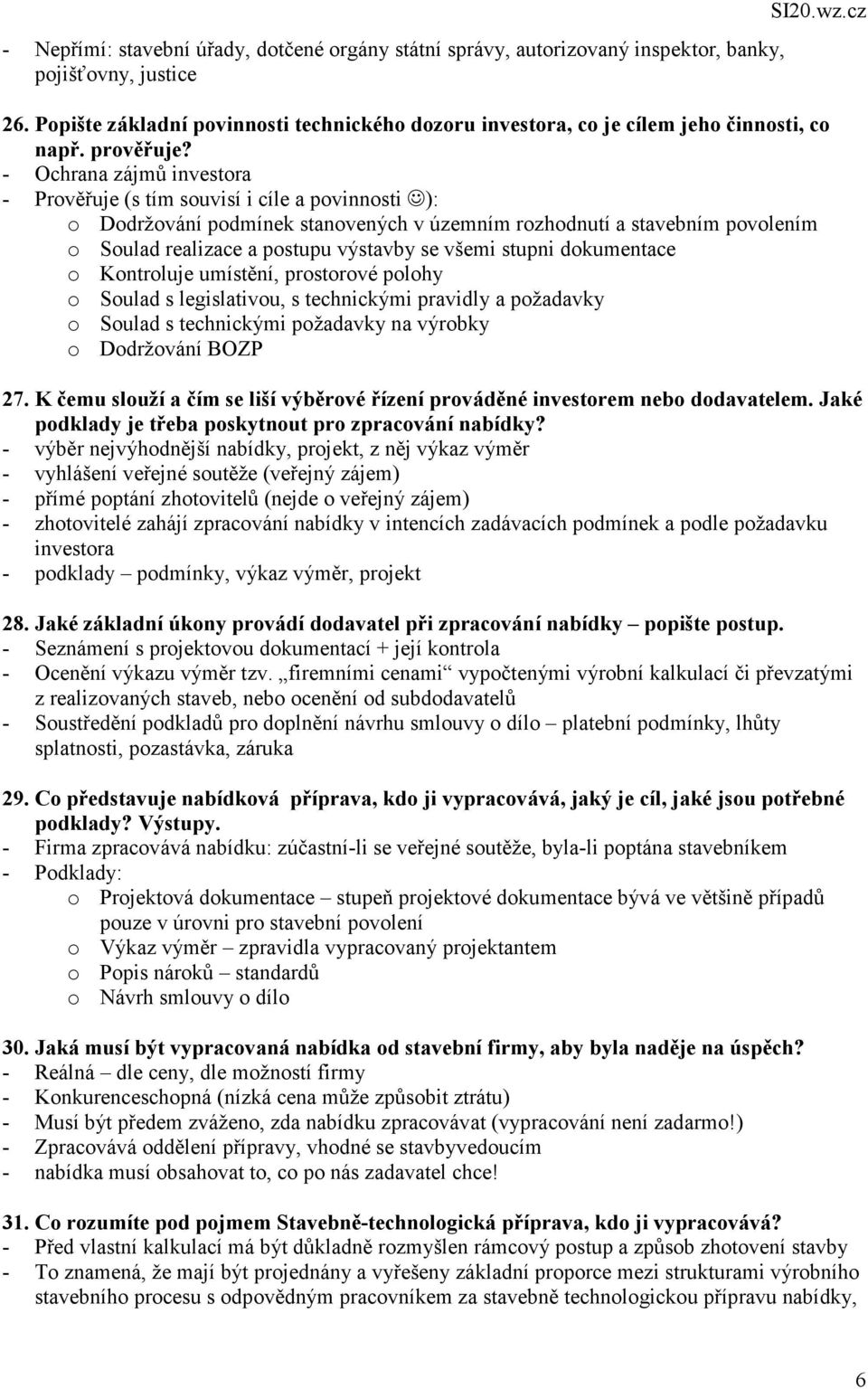 SI20.wz.cz

- Nepřímí: stavební úřady, dotčené orgány státní správy, autorizovaný inspektor, banky, pojišťovny, justice

26. Popište základní povinnosti technického dozoru investora, co je cílem jeho činnosti, co např. prověřuje?
- Ochrana zájmů investora
- Prověřuje (s tím souvisí i cíle a povinnosti ☺):
o Dodržování podmínek stanovených v územním rozhodnutí a stavebním povolením
o Soulad realizace a postupu výstavby se všemi stupni dokumentace
o Kontroluje umístění, prostorové polohy
o Soulad s legislativou, s technickými pravidly a požadavky
o Soulad s technickými požadavky na výrobky
o Dodržování BOZP

27. K čemu slouží a čím se liší výběrové řízení prováděné investorem nebo dodavatelem. Jaké podklady je třeba poskytnout pro zpracování nabídky?
- výběr nejvýhodnější nabídky, projekt, z něj výkaz výměr
- vyhlášení veřejné soutěže (veřejný zájem)
- přímé poptání zhotovitelů (nejde o veřejný zájem)
- zhotovitelé zahájí zpracování nabídky v intencích zadávacích podmínek a podle požadavku investora
- podklady – podmínky, výkaz výměr, projekt

28. Jaké základní úkony provádí dodavatel při zpracování nabídky – popište postup.
- Seznámení s projektovou dokumentací + její kontrola
- Ocenění výkazu výměr tzv. „firemními cenami“ vypočtenými výrobní kalkulací či převzatými z realizovaných staveb, nebo ocenění od subdodavatelů
- Soustředění podkladů pro doplnění návrhu smlouvy o dílo – platební podmínky, lhůty splatnosti, pozastávka, záruka

29. Co představuje nabídková příprava, kdo ji vypracovává, jaký je cíl, jaké jsou potřebné podklady? Výstupy.
- Firma zpracovává nabídku: zúčastní-li se veřejné soutěže, byla-li poptána stavebníkem
- Podklady:
o Projektová dokumentace – stupeň projektové dokumentace bývá ve většině případů pouze v úrovni pro stavební povolení
o Výkaz výměr – zpravidla vypracovaný projektantem
o Popis nároků – standardů
o Návrh smlouvy o dílo

30. Jaká musí být vypracovaná nabídka od stavební firmy, aby byla naděje na úspěch?
- Reálná – dle ceny, dle možností firmy
- Konkurenceschopná (nízká cena může způsobit ztrátu)
- Musí být předem zváženo, zda nabídku zpracovávat (vypracování není zadarmo!)
- Zpracovává oddělení přípravy, vhodné se stavbyvedoucím
- nabídka musí obsahovat to, co po nás zadavatel chce!

31. Co rozumíte pod pojmem Stavebně-technologická příprava, kdo ji vypracovává?
- Před vlastní kalkulací má být důkladně rozmyšlen rámcový postup a způsob zhotovení stavby
- To znamená, že mají být projednány a vyřešeny základní proporce mezi strukturami výrobního stavebního procesu s odpovědným pracovníkem za stavebně technologickou přípravu nabídky,

6